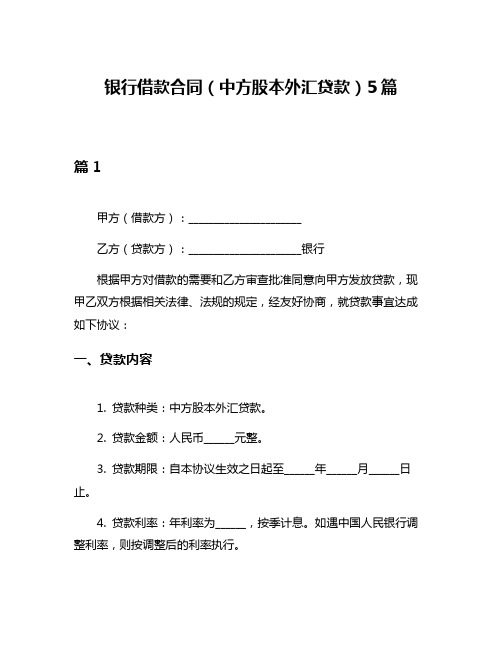 银行借款合同（中方股本外汇贷款）5篇

篇 1

甲方（借款方）：____________________

乙方（贷款方）：____________________银行

根据甲方对借款的需要和乙方审查批准同意向甲方发放贷款，现甲乙双方根据相关法律、法规的规定，经友好协商，就贷款事宜达成如下协议：

一、贷款内容

1. 贷款种类：中方股本外汇贷款。

2. 贷款金额：人民币_____元整。

3. 贷款期限：自本协议生效之日起至_____年_____月_____日止。

4. 贷款利率：年利率为_____，按季计息。如遇中国人民银行调整利率，则按调整后的利率执行。